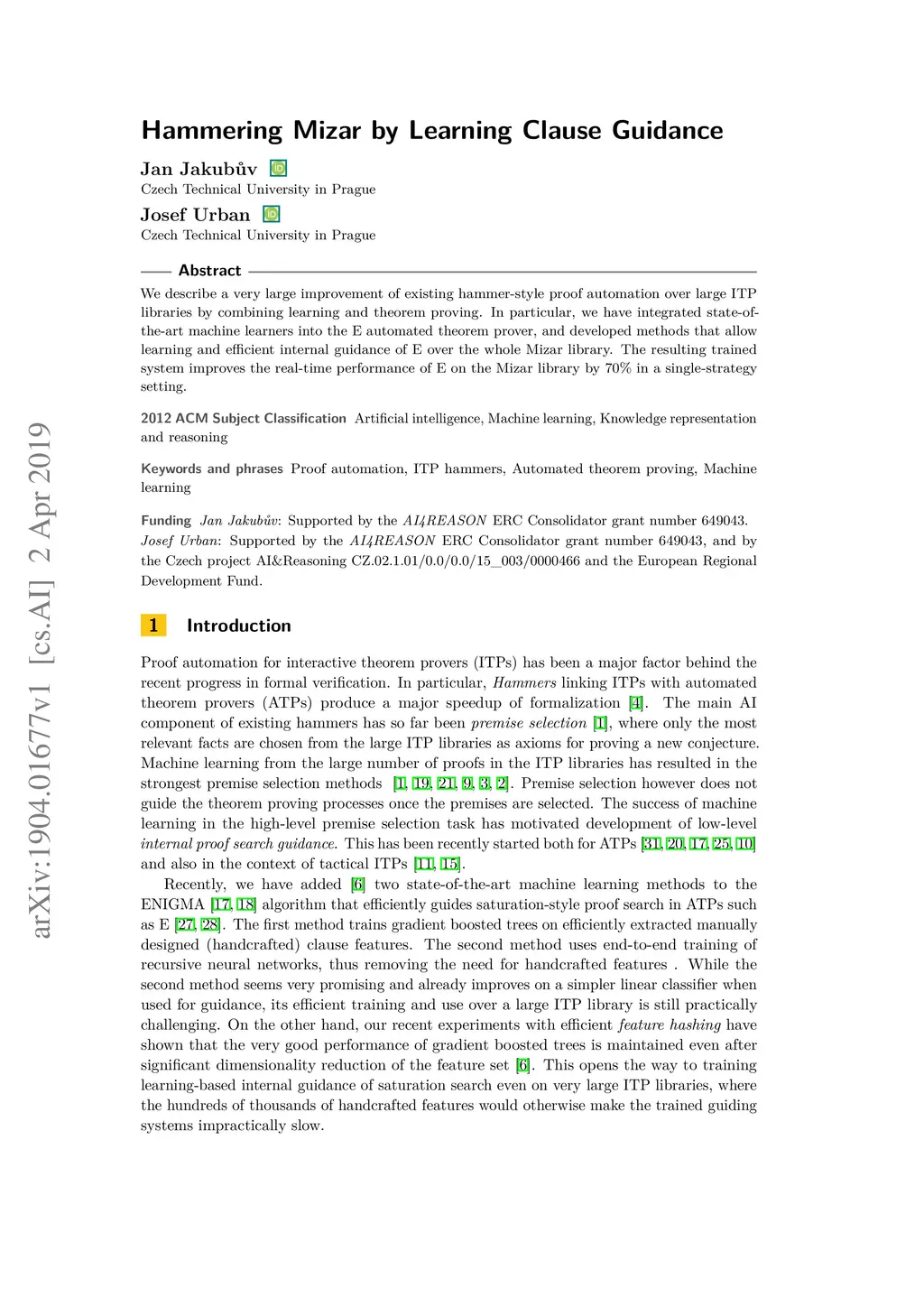 arXiv:1904.01677v1 [cs.AI] 2 Apr 2019

Hammering Mizar by Learning Clause Guidance

Jan Jakubův
Czech Technical University in Prague

Josef Urban
Czech Technical University in Prague

Abstract

We describe a very large improvement of existing hammer-style proof automation over large ITP libraries by combining learning and theorem proving. In particular, we have integrated state-of-the-art machine learners into the E automated theorem prover, and developed methods that allow learning and efficient internal guidance of E over the whole Mizar library. The resulting trained system improves the real-time performance of E on the Mizar library by 70% in a single-strategy setting.

2012 ACM Subject Classification Artificial intelligence, Machine learning, Knowledge representation and reasoning

Keywords and phrases Proof automation, ITP hammers, Automated theorem proving, Machine learning

Funding Jan Jakubův: Supported by the AI4REASON ERC Consolidator grant number 649043.
Josef Urban: Supported by the AI4REASON ERC Consolidator grant number 649043, and by the Czech project AI&Reasoning CZ.02.1.01/0.0/0.0/15_003/0000466 and the European Regional Development Fund.

1 Introduction

Proof automation for interactive theorem provers (ITPs) has been a major factor behind the recent progress in formal verification. In particular, Hammers linking ITPs with automated theorem provers (ATPs) produce a major speedup of formalization [4]. The main AI component of existing hammers has so far been premise selection [1], where only the most relevant facts are chosen from the large ITP libraries as axioms for proving a new conjecture. Machine learning from the large number of proofs in the ITP libraries has resulted in the strongest premise selection methods [1, 19, 21, 9, 3, 2]. Premise selection however does not guide the theorem proving processes once the premises are selected. The success of machine learning in the high-level premise selection task has motivated development of low-level internal proof search guidance. This has been recently started both for ATPs [31, 20, 17, 25, 10] and also in the context of tactical ITPs [11, 15].

Recently, we have added [6] two state-of-the-art machine learning methods to the ENIGMA [17, 18] algorithm that efficiently guides saturation-style proof search in ATPs such as E [27, 28]. The first method trains gradient boosted trees on efficiently extracted manually designed (handcrafted) clause features. The second method uses end-to-end training of recursive neural networks, thus removing the need for handcrafted features . While the second method seems very promising and already improves on a simpler linear classifier when used for guidance, its efficient training and use over a large ITP library is still practically challenging. On the other hand, our recent experiments with efficient feature hashing have shown that the very good performance of gradient boosted trees is maintained even after significant dimensionality reduction of the feature set [6]. This opens the way to training learning-based internal guidance of saturation search even on very large ITP libraries, where the hundreds of thousands of handcrafted features would otherwise make the trained guiding systems impractically slow.